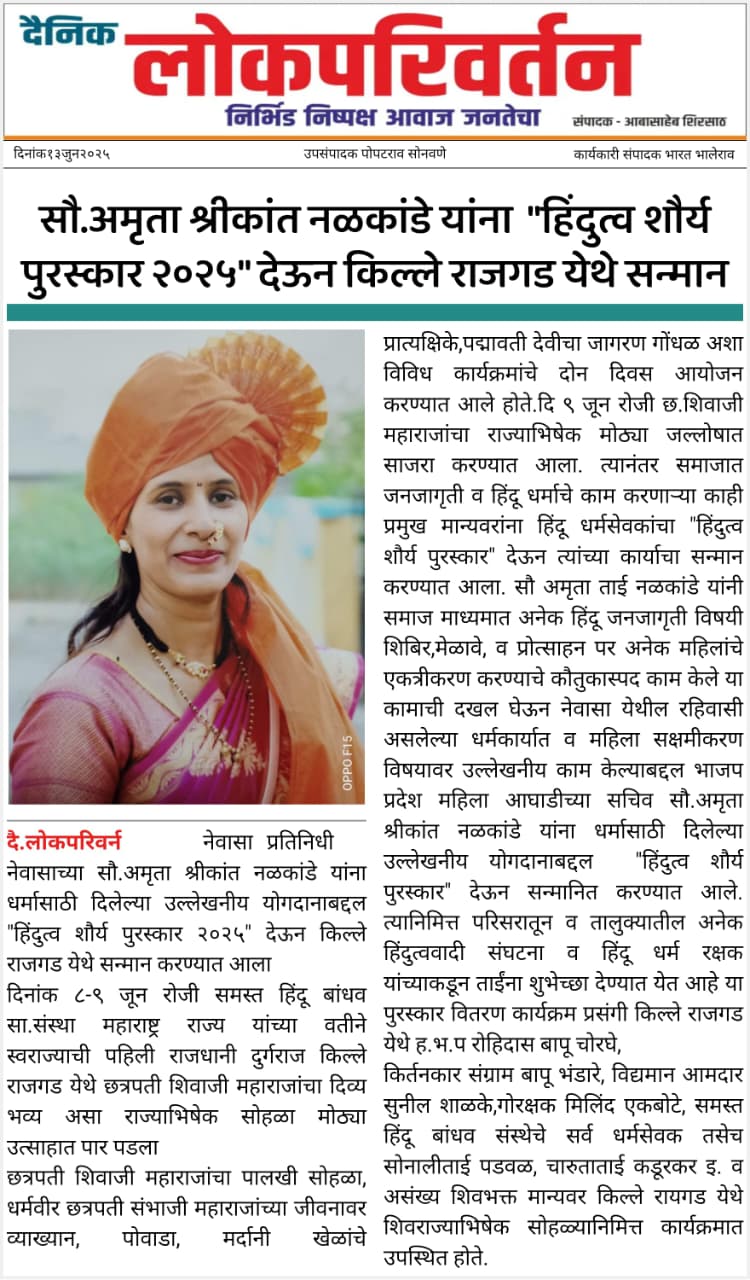 दैनिक लोकपरिवर्तन
निर्भिड निष्पक्ष आवाज जनतेचा
संपादक - आबासाहेब शिरसाठ

दिनांक१३जुन२०२५ उपसंपादक पोपटराव सोनवणे कार्यकारी संपादक भारत भालेराव

सौ.अमृता श्रीकांत नळकांडे यांना "हिंदुत्व शौर्य पुरस्कार २०२५" देऊन किल्ले राजगड येथे सन्मान

OPPO F15

दै.लोकपरिवर्न नेवासा प्रतिनिधी
नेवासाच्या सौ.अमृता श्रीकांत नळकांडे यांना धर्मासाठी दिलेल्या उल्लेखनीय योगदानाबद्दल "हिंदुत्व शौर्य पुरस्कार २०२५" देऊन किल्ले राजगड येथे सन्मान करण्यात आला

दिनांक ८-९ जून रोजी समस्त हिंदू बांधव सा.संस्था महाराष्ट्र राज्य यांच्या वतीने स्वराज्याची पहिली राजधानी दुर्गराज किल्ले राजगड येथे छत्रपती शिवाजी महाराजांचा दिव्य भव्य असा राज्याभिषेक सोहळा मोठ्या उत्साहात पार पडला

छत्रपती शिवाजी महाराजांचा पालखी सोहळा, धर्मवीर छत्रपती संभाजी महाराजांच्या जीवनावर व्याख्यान, पोवाडा, मर्दानी खेळांचे प्रात्यक्षिके,पद्मावती देवीचा जागरण गोंधळ अशा विविध कार्यक्रमांचे दोन दिवस आयोजन करण्यात आले होते.दि ९ जून रोजी छ.शिवाजी महाराजांचा राज्याभिषेक मोठ्या जल्लोषात साजरा करण्यात आला. त्यानंतर समाजात जनजागृती व हिंदू धर्माचे काम करणाऱ्या काही प्रमुख मान्यवरांना हिंदू धर्मसेवकांचा "हिंदुत्व शौर्य पुरस्कार" देऊन त्यांच्या कार्याचा सन्मान करण्यात आला. सौ अमृता ताई नळकांडे यांनी समाज माध्यमात अनेक हिंदू जनजागृती विषयी शिबिर,मेळावे, व प्रोत्साहन पर अनेक महिलांचे एकत्रीकरण करण्याचे कौतुकास्पद काम केले या कामाची दखल घेऊन नेवासा येथील रहिवासी असलेल्या धर्मकार्यात व महिला सक्षमीकरण विषयावर उल्लेखनीय काम केल्याबद्दल भाजप प्रदेश महिला आघाडीच्या सचिव सौ.अमृता श्रीकांत नळकांडे यांना धर्मासाठी दिलेल्या उल्लेखनीय योगदानाबद्दल "हिंदुत्व शौर्य पुरस्कार" देऊन सन्मानित करण्यात आले. त्यानिमित्त परिसरातून व तालुक्यातील अनेक हिंदुत्ववादी संघटना व हिंदू धर्म रक्षक यांच्याकडून ताईंना शुभेच्छा देण्यात येत आहे या पुरस्कार वितरण कार्यक्रम प्रसंगी किल्ले राजगड येथे ह.भ.प रोहिदास बापू चोरघे,

किर्तनकार संग्राम बापू भंडारे, विद्यमान आमदार सुनील शाळके,गोरक्षक मिलिंद एकबोटे, समस्त हिंदू बांधव संस्थेचे सर्व धर्मसेवक तसेच सोनालीताई पडवळ, चारुताताई कडूरकर इ. व असंख्य शिवभक्त मान्यवर किल्ले रायगड येथे शिवराज्याभिषेक सोहळ्यानिमित्त कार्यक्रमात उपस्थित होते.